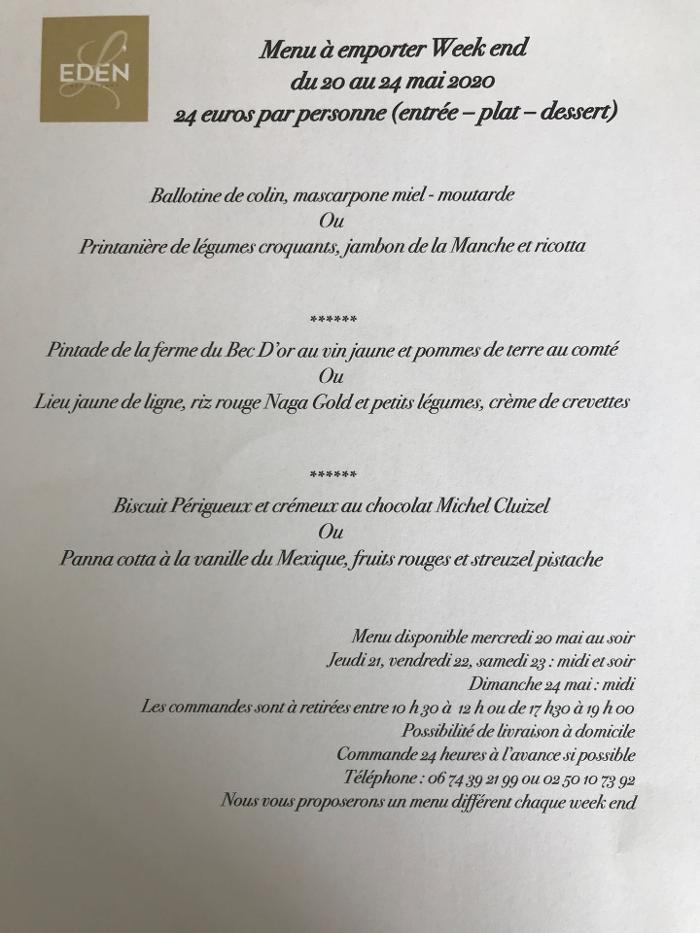 EDEN

Menu à emporter Week end
du 20 au 24 mai 2020
24 euros par personne (entrée – plat – dessert)

Ballotine de colin, mascarpone miel - moutarde
Ou
Printanière de légumes croquants, jambon de la Manche et ricotta

******
Pintade de la ferme du Bec D'or au vin jaune et pommes de terre au comté
Ou
Lieu jaune de ligne, riz rouge Naga Gold et petits légumes, crème de crevettes

******
Biscuit Périgueux et crémeux au chocolat Michel Cluizel
Ou
Panna cotta à la vanille du Mexique, fruits rouges et streuzel pistache

Menu disponible mercredi 20 mai au soir
Jeudi 21, vendredi 22, samedi 23 : midi et soir
Dimanche 24 mai : midi
Les commandes sont à retirées entre 10 h 30 à 12 h ou de 17 h30 à 19 h 00
Possibilité de livraison à domicile
Commande 24 heures à l'avance si possible
Téléphone : 06 74 39 21 99 ou 02 50 10 73 92
Nous vous proposerons un menu différent chaque week end